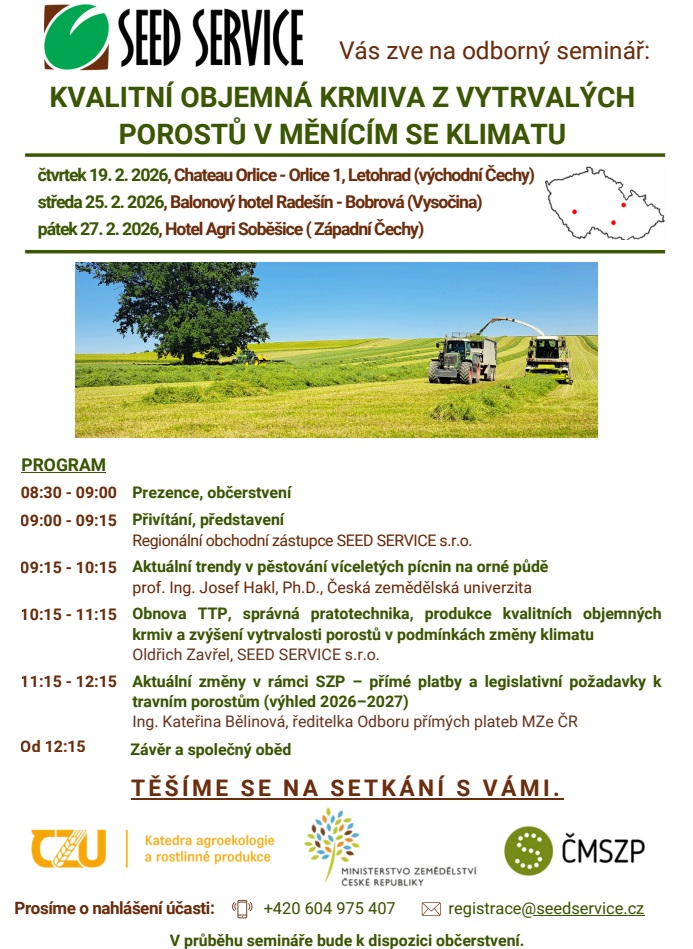 SEED SERVICE

Vás zve na odborný seminář:

KVALITNÍ OBJEMNÁ KRMIVA Z VYTRVALÝCH POROSTŮ V MĚNÍCÍM SE KLIMATU

čtvrtek 19. 2. 2026, Chateau Orlice - Orlice 1, Letohrad (východní Čechy)
středa 25. 2. 2026, Balonový hotel Radešín - Bobrová (Vysočina)
pátek 27. 2. 2026, Hotel Agri Soběšice ( Západní Čechy)

PROGRAM

08:30 - 09:00 Prezence, občerstvení

09:00 - 09:15 Přivítání, představení
Regionální obchodní zástupce SEED SERVICE s.r.o.

09:15 - 10:15 Aktuální trendy v pěstování víceletých pícnin na orné půdě
prof. Ing. Josef Hakl, Ph.D., Česká zemědělská univerzita

10:15 - 11:15 Obnova TTP, správná pratotechnika, produkce kvalitních objemných krmiv a zvýšení vytrvalosti porostů v podmínkách změny klimatu
Oldřich Zavřel, SEED SERVICE s.r.o.

11:15 - 12:15 Aktuální změny v rámci SZP – přímé platby a legislativní požadavky k travním porostům (výhled 2026–2027)
Ing. Kateřina Bělinová, ředitelka Odboru přímých plateb MZe ČR

Od 12:15 Závěr a společný oběd

TĚŠÍME SE NA SETKÁNÍ S VÁMI.

CZU
Katedra agroekologie a rostlinné produkce

MINISTERSTVO ZEMĚDĚLSTVÍ ČESKÉ REPUBLIKY

ČMSZP

Prosíme o nahlášení účasti: +420 604 975 407 registrace@seedservice.cz

V průběhu semináře bude k dispozici občerstvení.